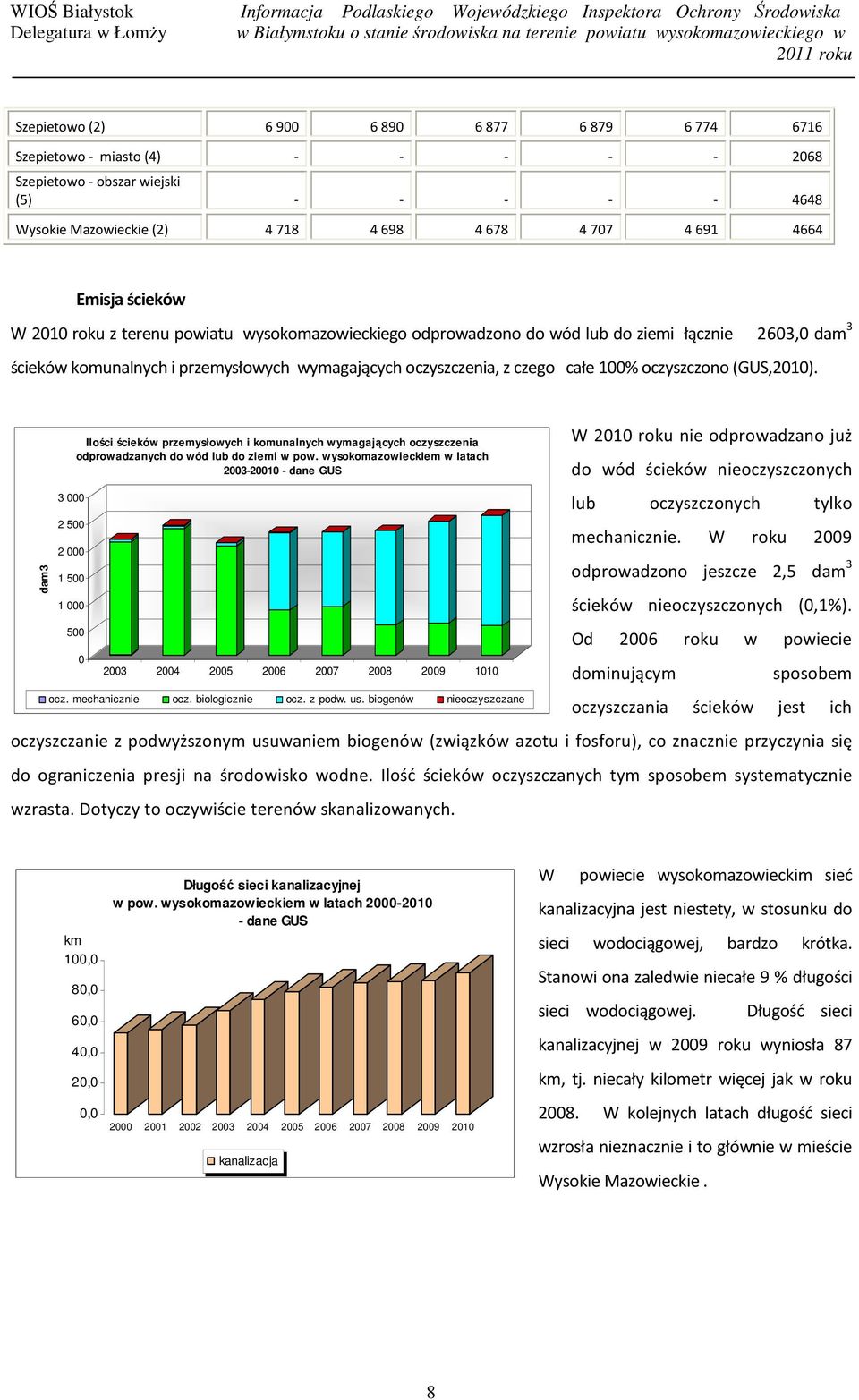 WIOŚ Białystok
Delegatura w Łomży

Informacja Podlaskiego Wojewódzkiego Inspektora Ochrony Środowiska w Białymstoku o stanie środowiska na terenie powiatu wysokomazowieckiego w 2011 roku

| Szepietowo (2) | 6 900 | 6 890 | 6 877 | 6 879 | 6 774 | 6716 |
|---|---|---|---|---|---|---|
| Szepietowo - miasto (4) | - | - | - | - | - | 2068 |
| Szepietowo - obszar wiejski (5) | - | - | - | - | - | 4648 |
| Wysokie Mazowieckie (2) | 4 718 | 4 698 | 4 678 | 4 707 | 4 691 | 4664 |

Emisja ścieków

W 2010 roku z terenu powiatu wysokomazowieckiego odprowadzono do wód lub do ziemi łącznie 2603,0 dam$^3$ ścieków komunalnych i przemysłowych wymagających oczyszczenia, z czego całe 100% oczyszczono (GUS,2010).

Ilości ścieków przemysłowych i komunalnych wymagających oczyszczenia odprowadzanych do wód lub do ziemi w pow. wysokomazowieckiem w latach 2003-20010 - dane GUS

dam3
3 000
2 500
2 000
1 500
1 000
500
0
2003 2004 2005 2006 2007 2008 2009 1010
ocz. mechanicznie ocz. biologicznie ocz. z podw. us. biogenów nieoczyszczane

W 2010 roku nie odprowadzano już do wód ścieków nieoczyszczonych lub oczyszczonych tylko mechanicznie. W roku 2009 odprowadzono jeszcze 2,5 dam$^3$ ścieków nieoczyszczonych (0,1%). Od 2006 roku w powiecie dominującym sposobem oczyszczania ścieków jest ich oczyszczanie z podwyższonym usuwaniem biogenów (związków azotu i fosforu), co znacznie przyczynia się do ograniczenia presji na środowisko wodne. Ilość ścieków oczyszczanych tym sposobem systematycznie wzrasta. Dotyczy to oczywiście terenów skanalizowanych.

Długość sieci kanalizacyjnej w pow. wysokomazowieckiem w latach 2000-2010 - dane GUS

km
100,0
80,0
60,0
40,0
20,0
0,0
2000 2001 2002 2003 2004 2005 2006 2007 2008 2009 2010
kanalizacja

W powiecie wysokomazowieckim sieć kanalizacyjna jest niestety, w stosunku do sieci wodociągowej, bardzo krótka. Stanowi ona zaledwie niecałe 9 % długości sieci wodociągowej. Długość sieci kanalizacyjnej w 2009 roku wyniosła 87 km, tj. niecały kilometr więcej jak w roku 2008. W kolejnych latach długość sieci wzrosła nieznacznie i to głównie w mieście Wysokie Mazowieckie .

8